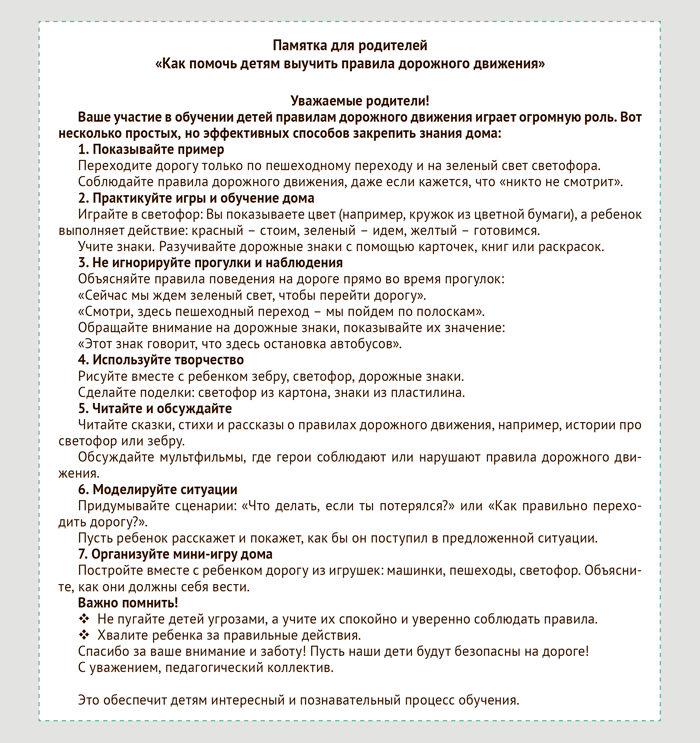 Памятка для родителей
«Как помочь детям выучить правила дорожного движения»

Уважаемые родители!

Ваше участие в обучении детей правилам дорожного движения играет огромную роль. Вот несколько простых, но эффективных способов закрепить знания дома:

1. Показывайте пример

Переходите дорогу только по пешеходному переходу и на зеленый свет светофора.

Соблюдайте правила дорожного движения, даже если кажется, что «никто не смотрит».

2. Практикуйте игры и обучение дома

Играйте в светофор: Вы показываете цвет (например, кружок из цветной бумаги), а ребенок выполняет действие: красный – стоим, зеленый – идем, желтый – готовимся.

Учите знаки. Разучивайте дорожные знаки с помощью карточек, книг или раскрасок.

3. Не игнорируйте прогулки и наблюдения

Объясняйте правила поведения на дороге прямо во время прогулок:

«Сейчас мы ждем зеленый свет, чтобы перейти дорогу».

«Смотри, здесь пешеходный переход – мы пойдем по полоскам».

Обращайте внимание на дорожные знаки, показывайте их значение:

«Этот знак говорит, что здесь остановка автобусов».

4. Используйте творчество

Рисуйте вместе с ребенком зебру, светофор, дорожные знаки.

Сделайте поделки: светофор из картона, знаки из пластилина.

5. Читайте и обсуждайте

Читайте сказки, стихи и рассказы о правилах дорожного движения, например, истории про светофор или зебру.

Обсуждайте мультфильмы, где герои соблюдают или нарушают правила дорожного движения.

6. Моделируйте ситуации

Придумывайте сценарии: «Что делать, если ты потерялся?» или «Как правильно переходить дорогу?».

Пусть ребенок расскажет и покажет, как бы он поступил в предложенной ситуации.

7. Организуйте мини-игру дома

Постройте вместе с ребенком дорогу из игрушек: машинки, пешеходы, светофор. Объясните, как они должны себя вести.

Важно помнить!

❖ Не пугайте детей угрозами, а учите их спокойно и уверенно соблюдать правила.

❖ Хвалите ребенка за правильные действия.

Спасибо за ваше внимание и заботу! Пусть наши дети будут безопасны на дороге!

С уважением, педагогический коллектив.

Это обеспечит детям интересный и познавательный процесс обучения.